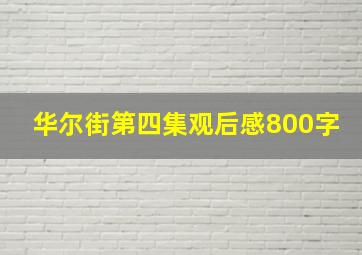 华尔街第四集观后感800字